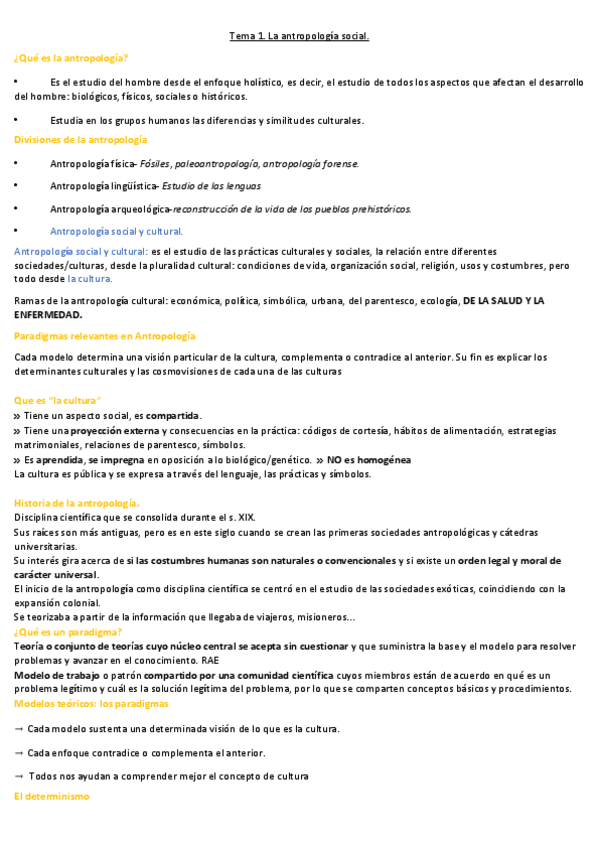 Tema 1. La antropología social.

¿Qué es la antropología?

• Es el estudio del hombre desde el enfoque holístico, es decir, el estudio de todos los aspectos que afectan el desarrollo del hombre: biológicos, físicos, sociales o históricos.

• Estudia en los grupos humanos las diferencias y similitudes culturales.

Divisiones de la antropología

• Antropología física- Fósiles, paleoantropología, antropología forense.

• Antropología lingüística- Estudio de las lenguas

• Antropología arqueológica-reconstrucción de la vida de los pueblos prehistóricos.

• Antropología social y cultural.

Antropología social y cultural: es el estudio de las prácticas culturales y sociales, la relación entre diferentes sociedades/culturas, desde la pluralidad cultural: condiciones de vida, organización social, religión, usos y costumbres, pero todo desde la cultura.

Ramas de la antropología cultural: económica, política, simbólica, urbana, del parentesco, ecología, DE LA SALUD Y LA ENFERMEDAD.

Paradigmas relevantes en Antropología

Cada modelo determina una visión particular de la cultura, complementa o contradice al anterior. Su fin es explicar los determinantes culturales y las cosmovisiones de cada una de las culturas

Que es "la cultura"
» Tiene un aspecto social, es compartida.
» Tiene una proyección externa y consecuencias en la práctica: códigos de cortesía, hábitos de alimentación, estrategias matrimoniales, relaciones de parentesco, símbolos.
» Es aprendida, se impregna en oposición a lo biológico/genético. » NO es homogénea
La cultura es pública y se expresa a través del lenguaje, las prácticas y símbolos.

Historia de la antropología.
Disciplina científica que se consolida durante el s. XIX.
Sus raíces son más antiguas, pero es en este siglo cuando se crean las primeras sociedades antropológicas y cátedras universitarias.
Su interés gira acerca de si las costumbres humanas son naturales o convencionales y si existe un orden legal y moral de carácter universal.
El inicio de la antropología como disciplina científica se centró en el estudio de las sociedades exóticas, coincidiendo con la expansión colonial.
Se teorizaba a partir de la información que llegaba de viajeros, misioneros...
¿Qué es un paradigma?
Teoría o conjunto de teorías cuyo núcleo central se acepta sin cuestionar y que suministra la base y el modelo para resolver problemas y avanzar en el conocimiento. RAE
Modelo de trabajo o patrón compartido por una comunidad científica cuyos miembros están de acuerdo en qué es un problema legítimo y cuál es la solución legítima del problema, por lo que se comparten conceptos básicos y procedimientos.
Modelos teóricos: los paradigmas

→ Cada modelo sustenta una determinada visión de lo que es la cultura.

→ Cada enfoque contradice o complementa el anterior.

→ Todos nos ayudan a comprender mejor el concepto de cultura

El determinismo